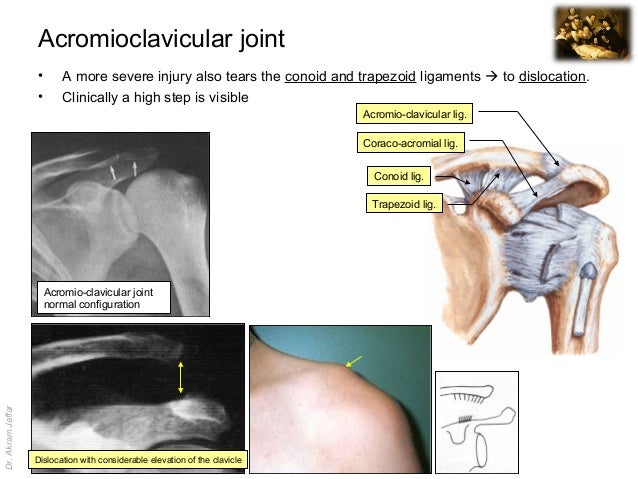 Acromioclavicular joint

• A more severe injury also tears the conoid and trapezoid ligaments → to dislocation.
• Clinically a high step is visible

Acromio-clavicular lig.
Coraco-acromial lig.
Conoid lig.
Trapezoid lig.

Acromio-clavicular joint normal configuration

Dislocation with considerable elevation of the clavicle

Dr. Akram Jaffar